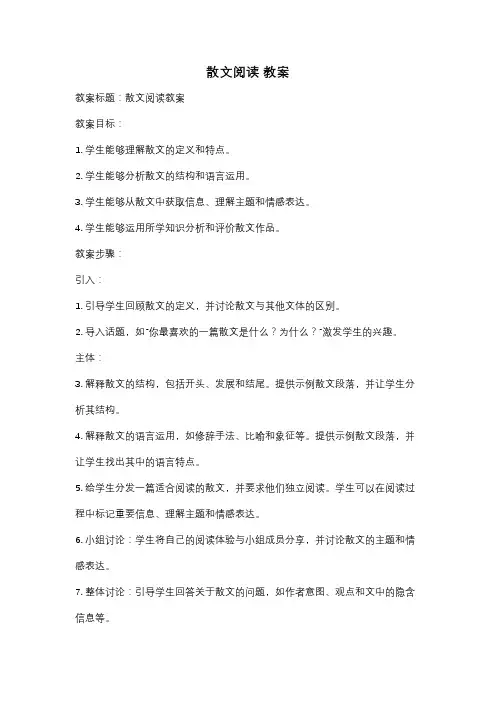 散文阅读 教案

教案标题：散文阅读教案

教案目标：

1. 学生能够理解散文的定义和特点。

2. 学生能够分析散文的结构和语言运用。

3. 学生能够从散文中获取信息、理解主题和情感表达。

4. 学生能够运用所学知识分析和评价散文作品。

教案步骤：

引入：

1. 引导学生回顾散文的定义，并讨论散文与其他文体的区别。

2. 导入话题，如"你最喜欢的一篇散文是什么？为什么？"激发学生的兴趣。

主体：

3. 解释散文的结构，包括开头、发展和结尾。提供示例散文段落，并让学生分析其结构。

4. 解释散文的语言运用，如修辞手法、比喻和象征等。提供示例散文段落，并让学生找出其中的语言特点。

5. 给学生分发一篇适合阅读的散文，并要求他们独立阅读。学生可以在阅读过程中标记重要信息、理解主题和情感表达。

6. 小组讨论：学生将自己的阅读体验与小组成员分享，并讨论散文的主题和情感表达。

7. 整体讨论：引导学生回答关于散文的问题，如作者意图、观点和文中的隐含信息等。